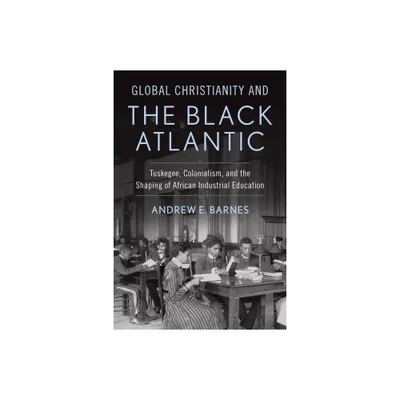 GLOBAL CHRISTIANITY AND
THE BLACK ATLANTIC

Tuskegee, Colonialism, and the Shaping of African Industrial Education

ANDREW E. BARNES